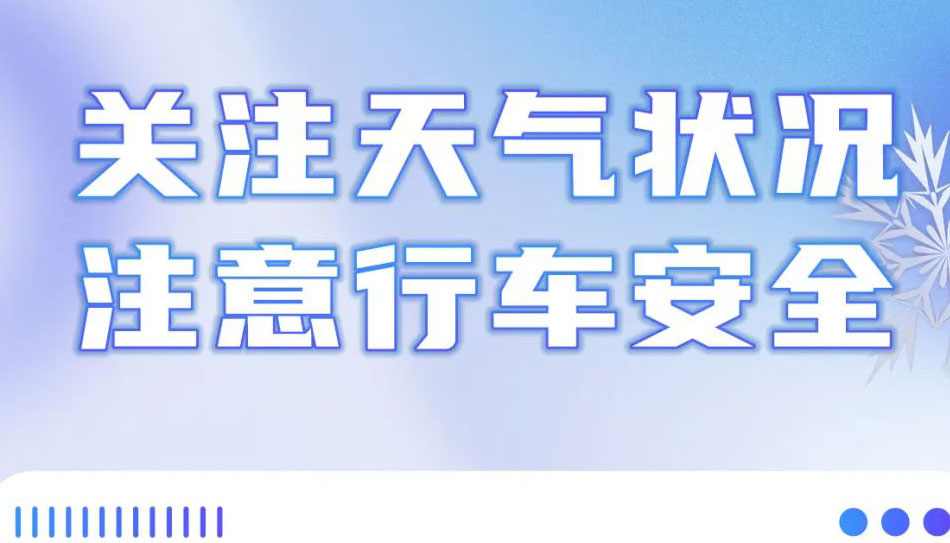 关注天气状况
注意行车安全